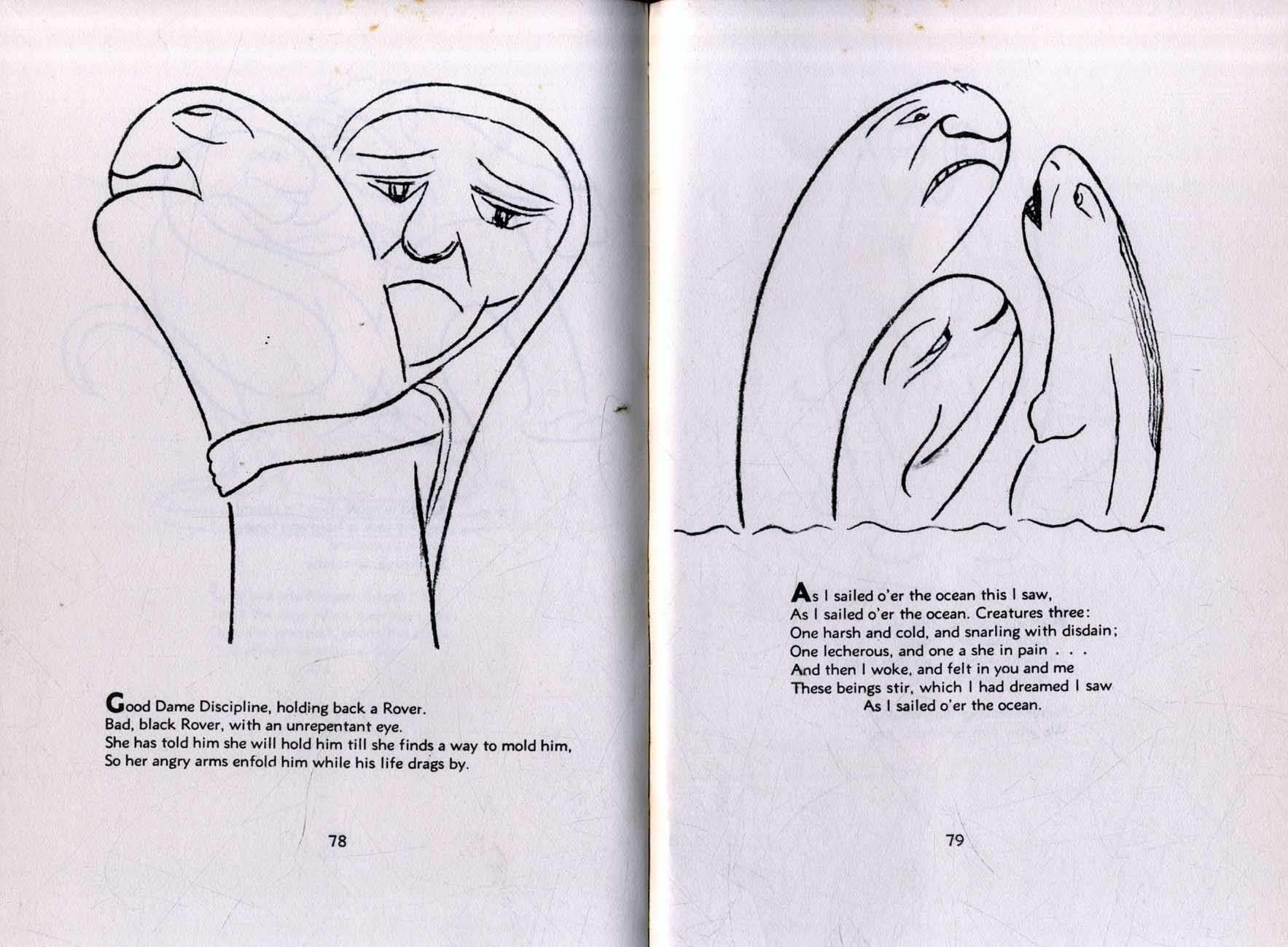 Good Dame Discipline, holding back a Rover.
Bad, black Rover, with an unrepentant eye.
She has told him she will hold him till she finds a way to mold him,
So her angry arms enfold him while his life drags by.

78

As I sailed o'er the ocean this I saw,
As I sailed o'er the ocean. Creatures three:
One harsh and cold, and snarling with disdain;
One lecherous, and one a she in pain . . .
And then I woke, and felt in you and me
These beings stir, which I had dreamed I saw
As I sailed o'er the ocean.

79